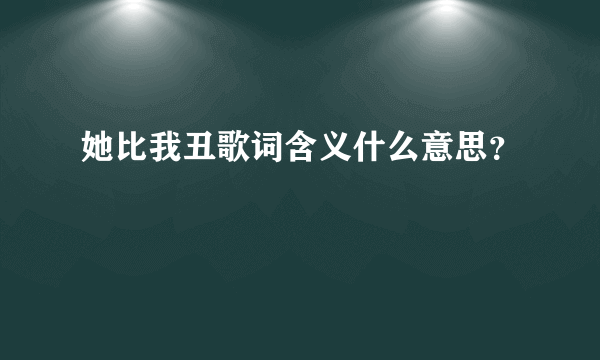 她比我丑歌词含义什么意思？